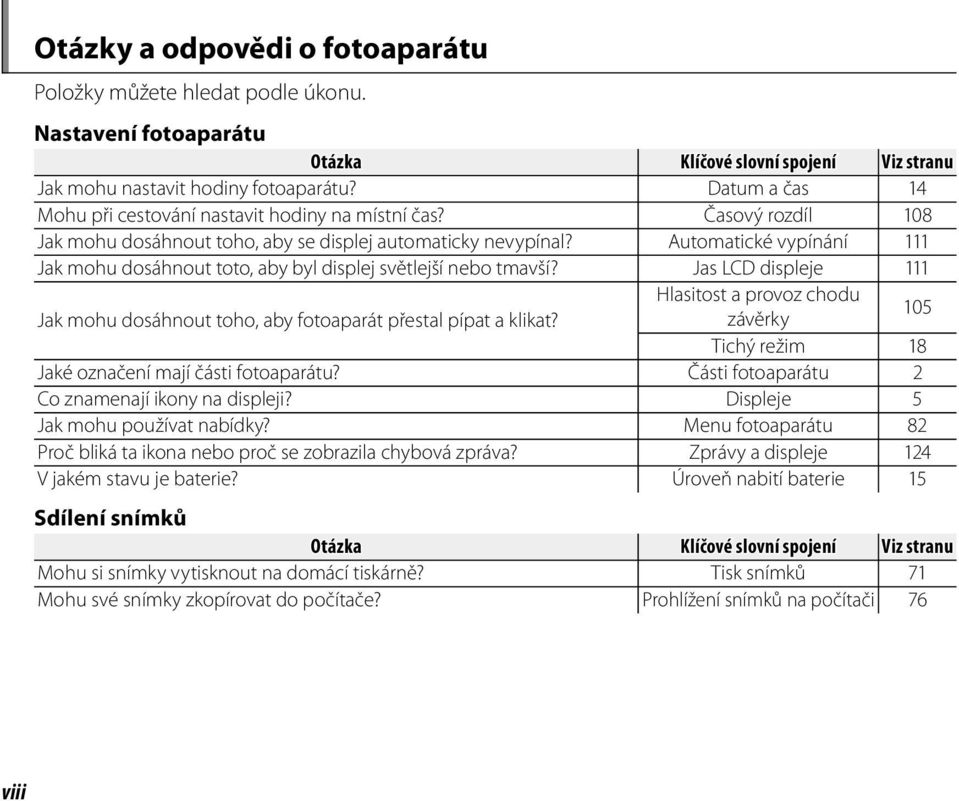 Otázky a odpovědi o fotoaparátu

Položky můžete hledat podle úkonu.

Nastavení fotoaparátu

| Otázka | Klíčové slovní spojení | Viz stranu |
|---|---|---|
| Jak mohu nastavit hodiny fotoaparátu? | Datum a čas | 14 |
| Mohu při cestování nastavit hodiny na místní čas? | Časový rozdíl | 108 |
| Jak mohu dosáhnout toho, aby se displej automaticky nevypínal? | Automatické vypínání | 111 |
| Jak mohu dosáhnout toto, aby byl displej světlejší nebo tmavší? | Jas LCD displeje | 111 |
| Jak mohu dosáhnout toho, aby fotoaparát přestal pípat a klikat? | Hlasitost a provoz chodu závěrky | 105 |
| | Tichý režim | 18 |
| Jaké označení mají části fotoaparátu? | Části fotoaparátu | 2 |
| Co znamenají ikony na displeji? | Displeje | 5 |
| Jak mohu používat nabídky? | Menu fotoaparátu | 82 |
| Proč bliká ta ikona nebo proč se zobrazila chybová zpráva? | Zprávy a displeje | 124 |
| V jakém stavu je baterie? | Úroveň nabití baterie | 15 |

Sdílení snímků

| Otázka | Klíčové slovní spojení | Viz stranu |
|---|---|---|
| Mohu si snímky vytisknout na domácí tiskárně? | Tisk snímků | 71 |
| Mohu své snímky zkopírovat do počítače? | Prohlížení snímků na počítači | 76 |

viii